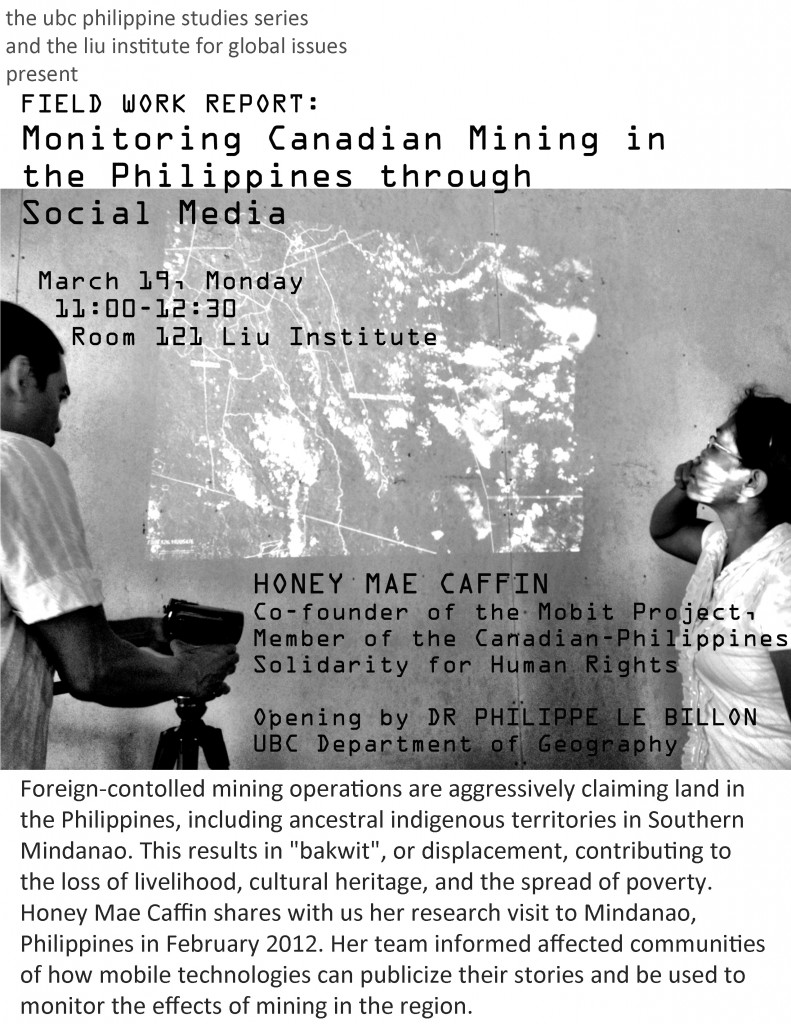 the ubc philippine studies series
and the liu institute for global issues
present

FIELD WORK REPORT:
Monitoring Canadian Mining in the Philippines through Social Media

March 19, Monday
11:00-12:30
Room 121 Liu Institute

HONEY MAE CAFFIN
Co-founder of the Mobit Project,
Member of the Canadian-Philippines Solidarity for Human Rights

Opening by DR PHILIPPE LE BILLON
UBC Department of Geography

Foreign-contolled mining operations are aggressively claiming land in the Philippines, including ancestral indigenous territories in Southern Mindanao. This results in "bakwit", or displacement, contributing to the loss of livelihood, cultural heritage, and the spread of poverty. Honey Mae Caffin shares with us her research visit to Mindanao, Philippines in February 2012. Her team informed affected communities of how mobile technologies can publicize their stories and be used to monitor the effects of mining in the region.